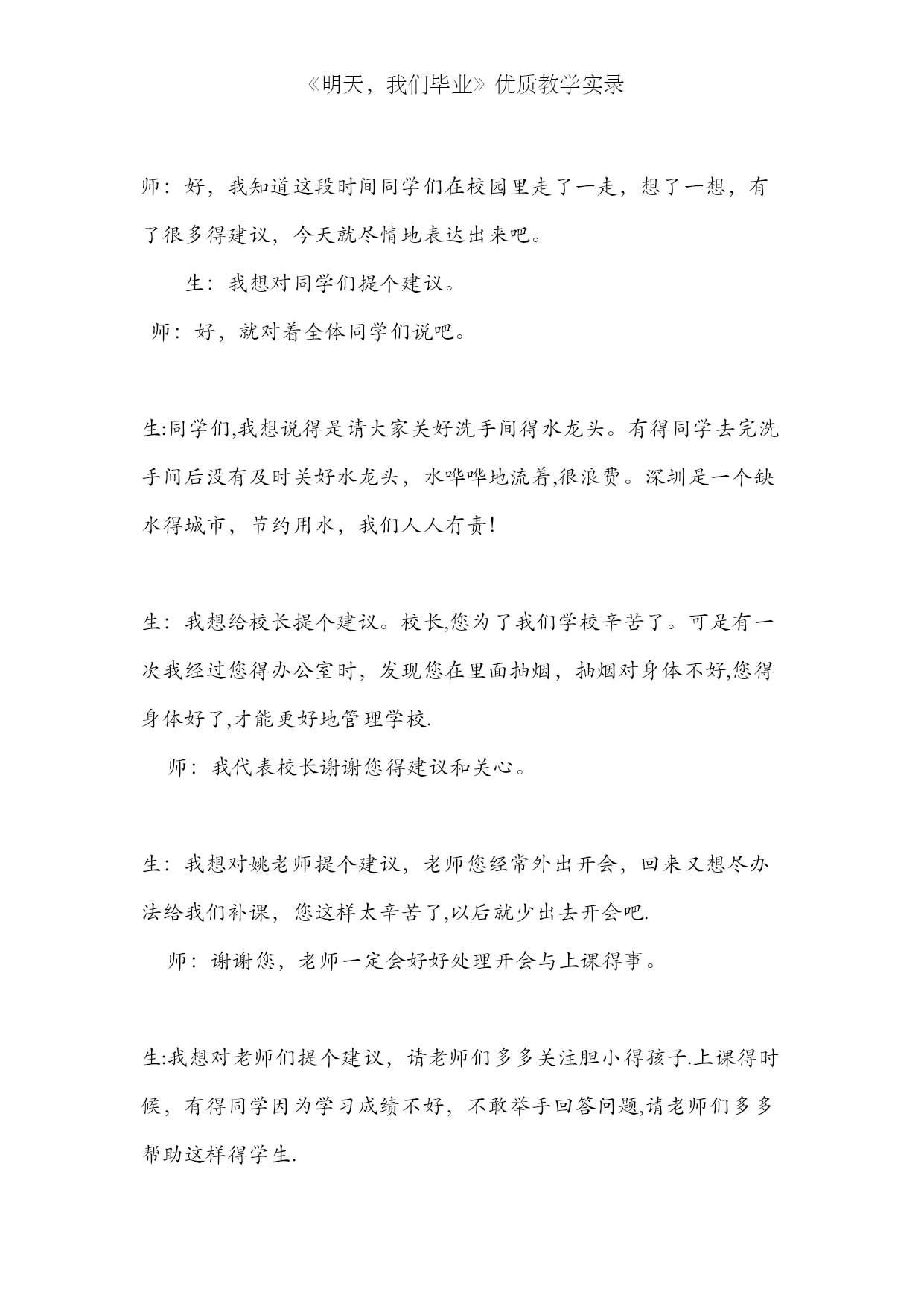 《明天，我们毕业》优质教学实录

师：好，我知道这段时间同学们在校园里走了一走，想了一想，有了很多得建议，今天就尽情地表达出来吧。

生：我想对同学们提个建议。

师：好，就对着全体同学们说吧。

生:同学们,我想说得是请大家关好洗手间得水龙头。有得同学去完洗手间后没有及时关好水龙头，水哗哗地流着,很浪费。深圳是一个缺水得城市，节约用水，我们人人有责!

生：我想给校长提个建议。校长,您为了我们学校辛苦了。可是有一次我经过您得办公室时，发现您在里面抽烟，抽烟对身体不好,您得身体好了,才能更好地管理学校.

师：我代表校长谢谢您得建议和关心。

生：我想对姚老师提个建议，老师您经常外出开会，回来又想尽办法给我们补课，您这样太辛苦了,以后就少出去开会吧.

师：谢谢您，老师一定会好好处理开会与上课得事。

生:我想对老师们提个建议，请老师们多多关注胆小得孩子.上课得时候，有得同学因为学习成绩不好，不敢举手回答问题,请老师们多多帮助这样得学生.